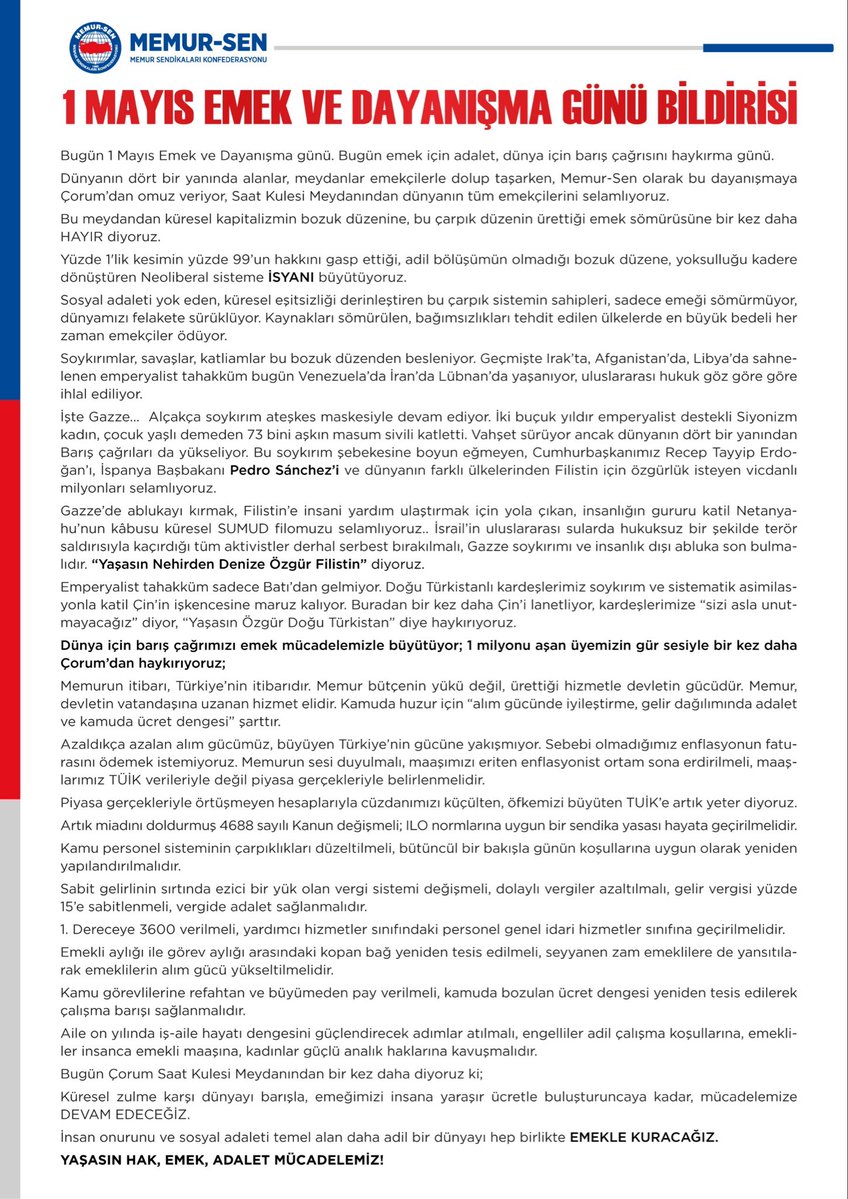 MEMUR-SEN
MEMUR SENDİKALARI KONFEDERASYONU

1 MAYIS EMEK VE DAYANIŞMA GÜNÜ BİLDİRİSİ

Bugün 1 Mayıs Emek ve Dayanışma günü. Bugün emek için adalet, dünya için barış çağrısını haykırma günü.

Dünyanın dört bir yanında alanlar, meydanlar emekçilerle dolup taşarken, Memur-Sen olarak bu dayanışmaya Çorum'dan omuz veriyor, Saat Kulesi Meydanından dünyanın tüm emekçilerini selamlıyoruz.

Bu meydandan küresel kapitalizmin bozuk düzenine, bu çarpık düzenin ürettiği emek sömürüsüne bir kez daha HAYIR diyoruz.

Yüzde 1'lik kesimin yüzde 99'un hakkını gasp ettiği, adil bölüşümün olmadığı bozuk düzene, yoksulluğu kadere dönüştüren Neoliberal sisteme İSYANI büyütüyoruz.

Sosyal adaleti yok eden, küresel eşitsizliği derinleştiren bu çarpık sistemin sahipleri, sadece emeği sömürmüyor, dünyamızı felakete sürüklüyor. Kaynakları sömürülen, bağımsızlıkları tehdit edilen ülkelerde en büyük bedeli her zaman emekçiler ödüyor.

Soykırımlar, savaşlar, katliamlar bu bozuk düzenden besleniyor. Geçmişte Irak'ta, Afganistan'da, Libya'da sahnelenen emperyalist tahakküm bugün Venezuela'da İran'da Lübnan'da yaşanıyor, uluslararası hukuk göz göre göre ihlal ediliyor.

İşte Gazze... Alçakça soykırım ateşkes maskesiyle devam ediyor. İki buçuk yıldır emperyalist destekli Siyonizm kadın, çocuk yaşlı demeden 73 bini aşkın masum sivili katletti. Vahşet sürüyor ancak dünyanın dört bir yanından Barış çağrıları da yükseliyor. Bu soykırım şebekesine boyun eğmeyen, Cumhurbaşkanımız Recep Tayyip Erdoğan'ı, İspanya Başbakanı Pedro Sánchez'i ve dünyanın farklı ülkelerinden Filistin için özgürlük isteyen vicdanlı milyonları selamlıyoruz.

Gazze'de ablukayı kırmak, Filistin'e insani yardım ulaştırmak için yola çıkan, insanlığın gururu katil Netanyahu'nun kâbusu küresel SUMUD filomuzu selamlıyoruz.. İsrail'in uluslararası sularda hukuksuz bir şekilde terör saldırısıyla kaçırdığı tüm aktivistler derhal serbest bırakılmalı, Gazze soykırımı ve insanlık dışı abluka son bulmalıdır. "Yaşasın Nehirden Denize Özgür Filistin" diyoruz.

Emperyalist tahakküm sadece Batı'dan gelmiyor. Doğu Türkistanlı kardeşlerimiz soykırım ve sistematik asimilasyonla katil Çin'in işkencesine maruz kalıyor. Buradan bir kez daha Çin'i lanetliyor, kardeşlerimize "sizi asla unutmayacağız" diyor, "Yaşasın Özgür Doğu Türkistan" diye haykırıyoruz.

Dünya için barış çağrımızı emek mücadelemizle büyütüyor; 1 milyonu aşan üyemizin gür sesiyle bir kez daha Çorum'dan haykırıyoruz;

Memurun itibarı, Türkiye'nin itibarıdır. Memur bütçenin yükü değil, ürettiği hizmetle devletin gücüdür. Memur, devletin vatandaşına uzanan hizmet elidir. Kamuda huzur için "alım gücünde iyileştirme, gelir dağılımında adalet ve kamuda ücret dengesi" şarttır.

Azaldıkça azalan alım gücümüz, büyüyen Türkiye'nin gücüne yakışmıyor. Sebebi olmadığımız enflasyonun faturasını ödemek istemiyoruz. Memurun sesi duyulmalı, maaşımızı eriten enflasyonist ortam sona erdirilmeli, maaşlarımız TÜİK verileriyle değil piyasa gerçekleriyle belirlenmelidir.

Piyasa gerçekleriyle örtüşmeyen hesaplarıyla cüzdanımızı küçülten, öfkemizi büyüten TUİK'e artık yeter diyoruz.

Artık miadını doldurmuş 4688 sayılı Kanun değişmeli; ILO normlarına uygun bir sendika yasası hayata geçirilmelidir.

Kamu personel sisteminin çarpıklıkları düzeltilmeli, bütüncül bir bakışla günün koşullarına uygun olarak yeniden yapılandırılmalıdır.

Sabit gelirlinin sırtında ezici bir yük olan vergi sistemi değişmeli, dolaylı vergiler azaltılmalı, gelir vergisi yüzde 15'e sabitlenmeli, vergide adalet sağlanmalıdır.

1. Dereceye 3600 verilmeli, yardımcı hizmetler sınıfındaki personel genel idari hizmetler sınıfına geçirilmelidir.

Emekli aylığı ile görev aylığı arasındaki kopan bağ yeniden tesis edilmeli, seyyanen zam emeklilere de yansıtılarak emeklilerin alım gücü yükseltilmelidir.

Kamu görevlilerine refahtan ve büyümeden pay verilmeli, kamuda bozulan ücret dengesi yeniden tesis edilerek çalışma barışı sağlanmalıdır.

Aile on yılında iş-aile hayatı dengesini güçlendirecek adımlar atılmalı, engelliler adil çalışma koşullarına, emekliler insanca emekli maaşına, kadınlar güçlü analık haklarına kavuşmalıdır.

Bugün Çorum Saat Kulesi Meydanından bir kez daha diyoruz ki;

Küresel zulme karşı dünyayı barışla, emeğimizi insana yaraşır ücretle buluşturuncaya kadar, mücadelemize DEVAM EDECEĞİZ.

İnsan onurunu ve sosyal adaleti temel alan daha adil bir dünyayı hep birlikte EMEKLE KURACAĞIZ.

YAŞASIN HAK, EMEK, ADALET MÜCADELEMİZ!